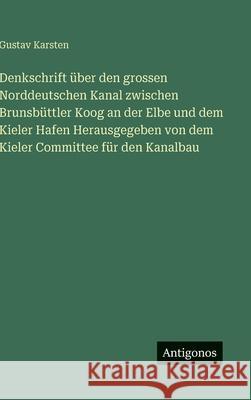 Gustav Karsten

Denkschrift über den grossen Norddeutschen Kanal zwischen Brunsbüttler Koog an der Elbe und dem Kieler Hafen Herausgegeben von dem Kieler Committee für den Kanalbau

Antigonos

Kraina Książek